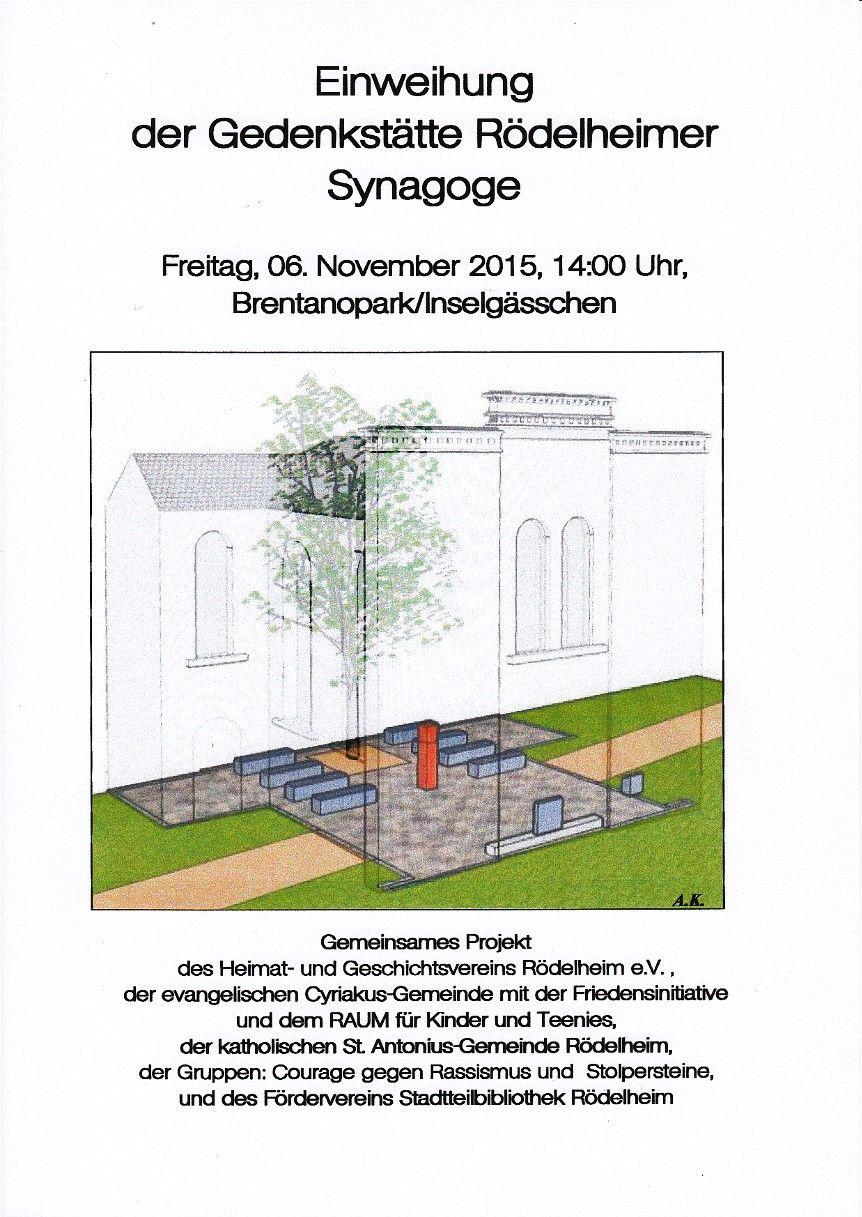 Einweihung
der Gedenkstätte Rödelheimer
Synagoge

Freitag, 06. November 2015, 14:00 Uhr,
Brentanopark/Inselgässchen

A.K.

Gemeinsames Projekt
des Heimat- und Geschichtsvereins Rödelheim e.V. ,
der evangelischen Cyriakus-Gemeinde mit der Friedensinitiative
und dem RAUM für Kinder und Teenies,
der katholischen St. Antonius-Gemeinde Rödelheim,
der Gruppen: Courage gegen Rassismus und Stolpersteine,
und des Fördervereins Stadtteilbibliothek Rödelheim